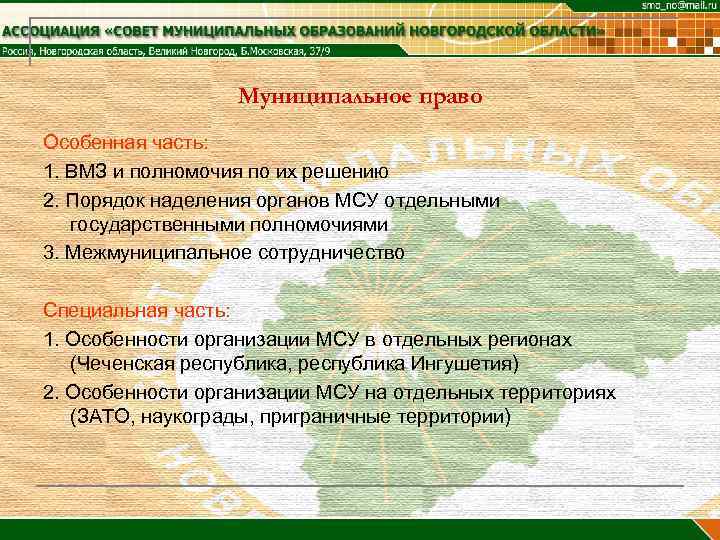 smo_no@mail.ru

АССОЦИАЦИЯ «СОВЕТ МУНИЦИПАЛЬНЫХ ОБРАЗОВАНИЙ НОВГОРОДСКОЙ ОБЛАСТИ»

Россия, Новгородская область, Великий Новгород, Б.Московская, 37/9

Муниципальное право

Особенная часть:

1. ВМЗ и полномочия по их решению

2. Порядок наделения органов МСУ отдельными государственными полномочиями

3. Межмуниципальное сотрудничество

Специальная часть:

1. Особенности организации МСУ в отдельных регионах (Чеченская республика, республика Ингушетия)

2. Особенности организации МСУ на отдельных территориях (ЗАТО, наукограды, приграничные территории)